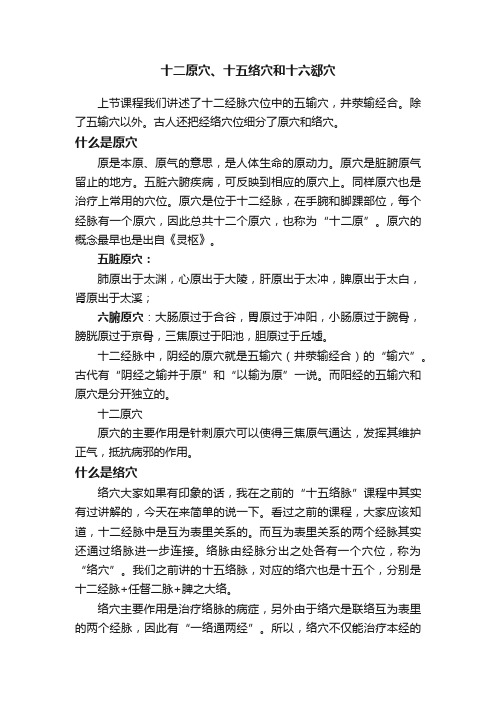 十二原穴、十五络穴和十六郄穴

上节课程我们讲述了十二经脉穴位中的五输穴，井荥输经合。除了五输穴以外。古人还把经络穴位细分了原穴和络穴。

什么是原穴

原是本原、原气的意思，是人体生命的原动力。原穴是脏腑原气留止的地方。五脏六腑疾病，可反映到相应的原穴上。同样原穴也是治疗上常用的穴位。原穴是位于十二经脉，在手腕和脚踝部位，每个经脉有一个原穴，因此总共十二个原穴，也称为“十二原”。原穴的概念最早也是出自《灵枢》。

五脏原穴：

肺原出于太渊，心原出于大陵，肝原出于太冲，脾原出于太白，肾原出于太溪；

六腑原穴：大肠原过于合谷，胃原过于冲阳，小肠原过于腕骨，膀胱原过于京骨，三焦原过于阳池，胆原过于丘墟。

十二经脉中，阴经的原穴就是五输穴（井荥输经合）的“输穴”。古代有“阴经之输并于原”和“以输为原”一说。而阳经的五输穴和原穴是分开独立的。

十二原穴

原穴的主要作用是针刺原穴可以使得三焦原气通达，发挥其维护正气，抵抗病邪的作用。

什么是络穴

络穴大家如果有印象的话，我在之前的“十五络脉”课程中其实有过讲解的，今天在来简单的说一下。看过之前的课程，大家应该知道，十二经脉中是互为表里关系的。而互为表里关系的两个经脉其实还通过络脉进一步连接。络脉由经脉分出之处各有一个穴位，称为“络穴”。我们之前讲的十五络脉，对应的络穴也是十五个，分别是十二经脉+任督二脉+脾之大络。

络穴主要作用是治疗络脉的病症，另外由于络穴是联络互为表里的两个经脉，因此有“一络通两经”。所以，络穴不仅能治疗本经的